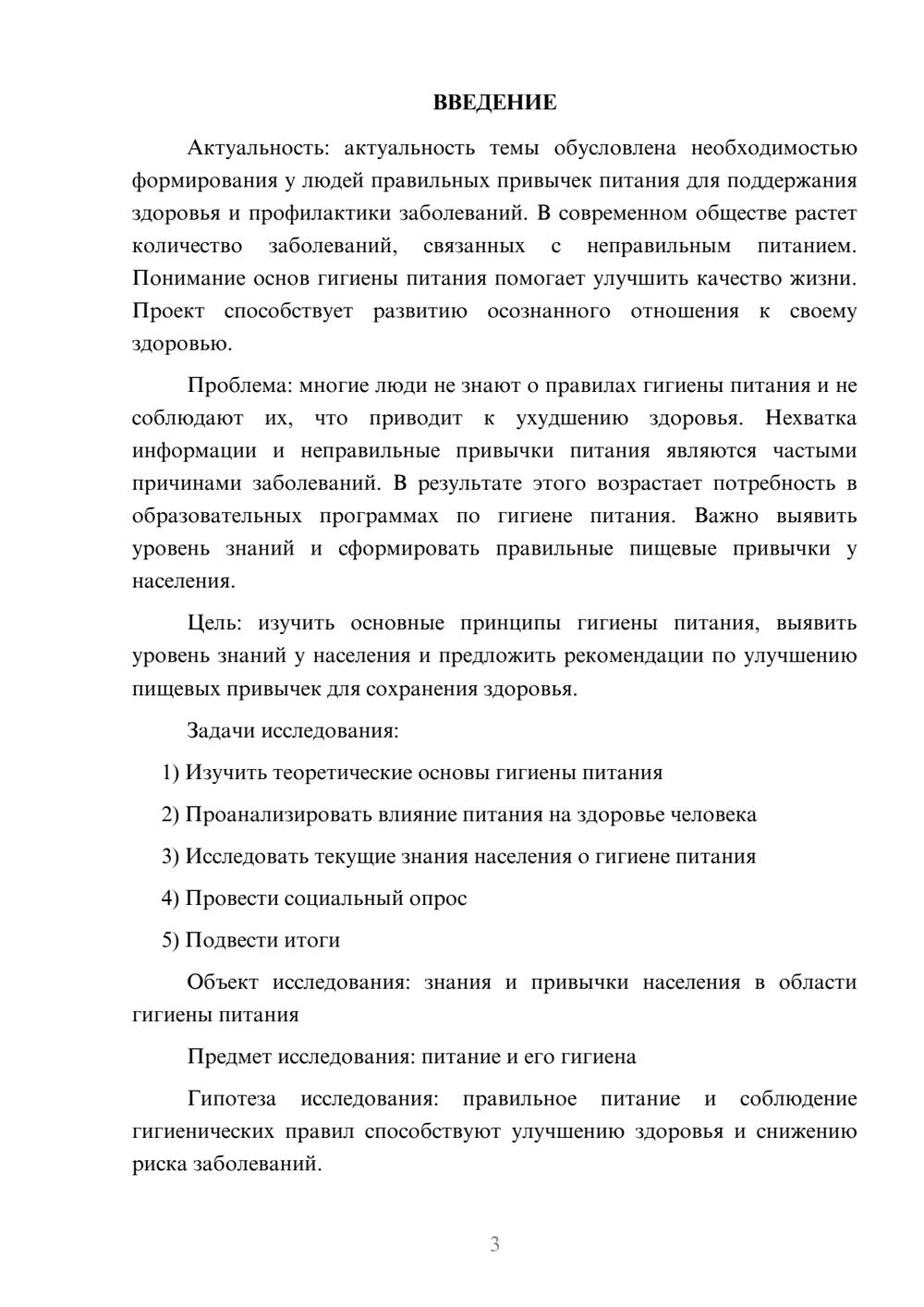 ВВЕДЕНИЕ

Актуальность: актуальность темы обусловлена необходимостью формирования у людей правильных привычек питания для поддержания здоровья и профилактики заболеваний. В современном обществе растет количество заболеваний, связанных с неправильным питанием. Понимание основ гигиены питания помогает улучшить качество жизни. Проект способствует развитию осознанного отношения к своему здоровью.

Проблема: многие люди не знают о правилах гигиены питания и не соблюдают их, что приводит к ухудшению здоровья. Нехватка информации и неправильные привычки питания являются частыми причинами заболеваний. В результате этого возрастает потребность в образовательных программах по гигиене питания. Важно выявить уровень знаний и сформировать правильные пищевые привычки у населения.

Цель: изучить основные принципы гигиены питания, выявить уровень знаний у населения и предложить рекомендации по улучшению пищевых привычек для сохранения здоровья.

Задачи исследования:

1) Изучить теоретические основы гигиены питания

2) Проанализировать влияние питания на здоровье человека

3) Исследовать текущие знания населения о гигиене питания

4) Провести социальный опрос

5) Подвести итоги

Объект исследования: знания и привычки населения в области гигиены питания

Предмет исследования: питание и его гигиена

Гипотеза исследования: правильное питание и соблюдение гигиенических правил способствуют улучшению здоровья и снижению риска заболеваний.

3